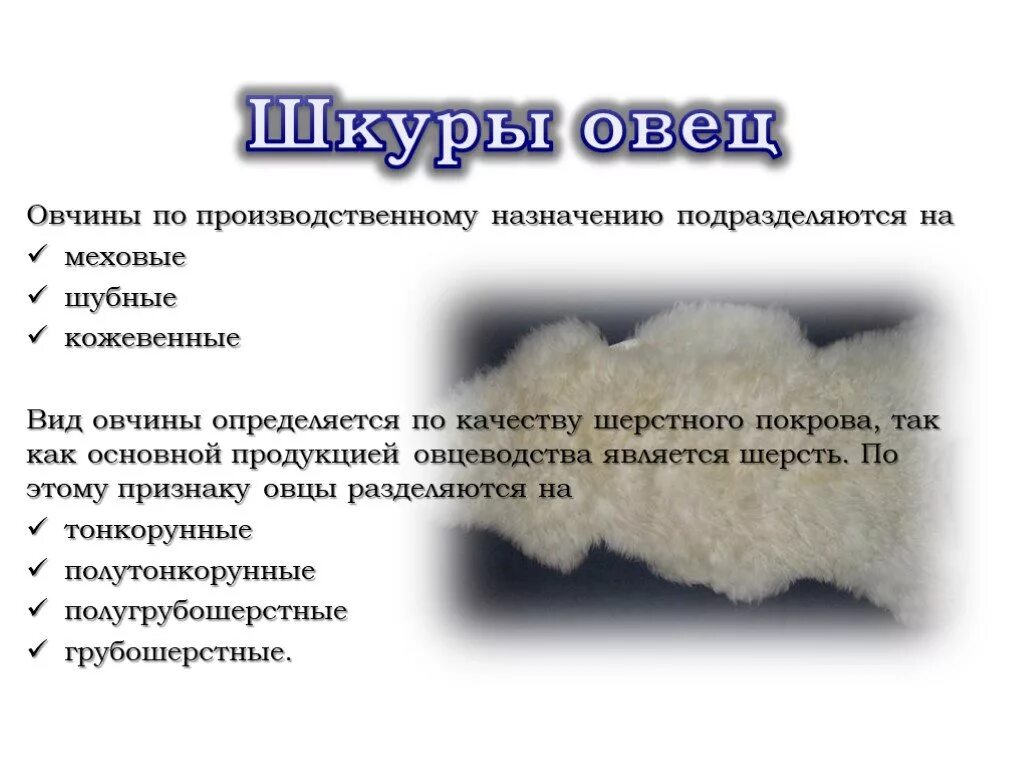 Шкуры овец

Овчины по производственному назначению подразделяются на
✓ меховые
✓ шубные
✓ кожевенные

Вид овчины определяется по качеству шерстного покрова, так как основной продукцией овцеводства является шерсть. По этому признаку овцы разделяются на
✓ тонкорунные
✓ полутонкорунные
✓ полугрубошерстные
✓ грубошерстные.